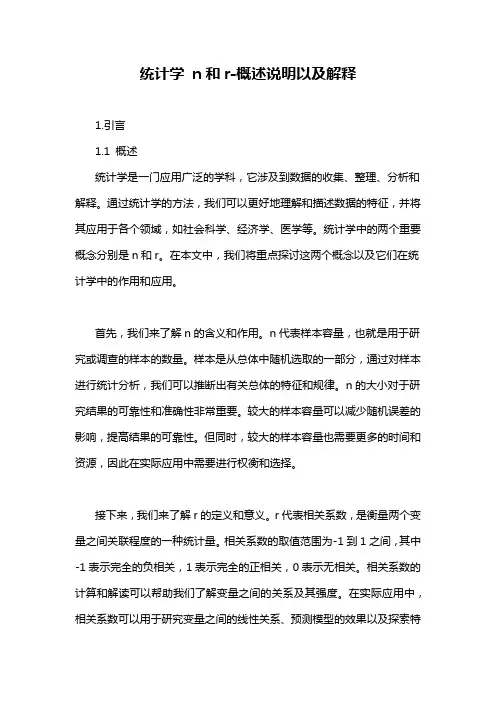 统计学 n 和 r-概述说明以及解释

1.引言

1.1 概述

统计学是一门应用广泛的学科，它涉及到数据的收集、整理、分析和解释。通过统计学的方法，我们可以更好地理解和描述数据的特征，并将其应用于各个领域，如社会科学、经济学、医学等。统计学中的两个重要概念分别是 n 和 r。在本文中，我们将重点探讨这两个概念以及它们在统计学中的作用和应用。

首先，我们来了解 n 的含义和作用。n 代表样本容量，也就是用于研究或调查的样本的数量。样本是从总体中随机选取的一部分，通过对样本进行统计分析，我们可以推断出有关总体的特征和规律。n 的大小对于研究结果的可靠性和准确性非常重要。较大的样本容量可以减少随机误差的影响，提高结果的可靠性。但同时，较大的样本容量也需要更多的时间和资源，因此在实际应用中需要进行权衡和选择。

接下来，我们来了解 r 的定义和意义。r 代表相关系数，是衡量两个变量之间关联程度的一种统计量。相关系数的取值范围为-1 到 1 之间，其中-1 表示完全的负相关，1 表示完全的正相关，0 表示无相关。相关系数的计算和解读可以帮助我们了解变量之间的关系及其强度。在实际应用中，相关系数可以用于研究变量之间的线性关系、预测模型的效果以及探索特